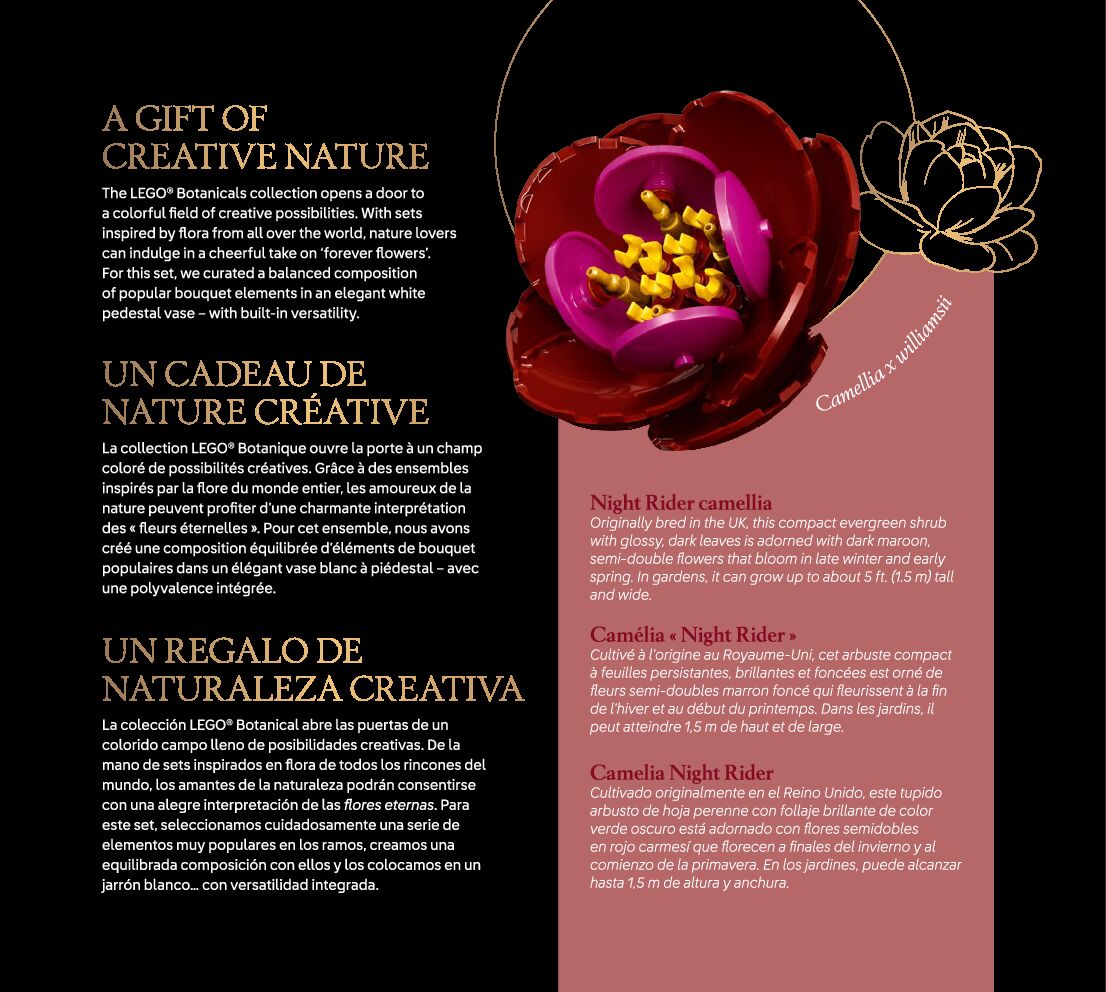 A GIFT OF
CREATIVE NATURE

The LEGO® Botanicals collection opens a door to a colorful field of creative possibilities. With sets inspired by flora from all over the world, nature lovers can indulge in a cheerful take on 'forever flowers'. For this set, we curated a balanced composition of popular bouquet elements in an elegant white pedestal vase – with built-in versatility.

UN CADEAU DE
NATURE CRÉATIVE

La collection LEGO® Botanique ouvre la porte à un champ coloré de possibilités créatives. Grâce à des ensembles inspirés par la flore du monde entier, les amoureux de la nature peuvent profiter d'une charmante interprétation des « fleurs éternelles ». Pour cet ensemble, nous avons créé une composition équilibrée d'éléments de bouquet populaires dans un élégant vase blanc à piédestal – avec une polyvalence intégrée.

UN REGALO DE
NATURALEZA CREATIVA

La colección LEGO® Botanical abre las puertas de un colorido campo lleno de posibilidades creativas. De la mano de sets inspirados en flora de todos los rincones del mundo, los amantes de la naturaleza podrán consentirse con una alegre interpretación de las flores eternas. Para este set, seleccionamos cuidadosamente una serie de elementos muy populares en los ramos, creamos una equilibrada composición con ellos y los colocamos en un jarrón blanco… con versatilidad integrada.

Camellia x williamsii

Night Rider camellia
Originally bred in the UK, this compact evergreen shrub with glossy, dark leaves is adorned with dark maroon, semi-double flowers that bloom in late winter and early spring. In gardens, it can grow up to about 5 ft. (1.5 m) tall and wide.

Camélia « Night Rider »
Cultivé à l'origine au Royaume-Uni, cet arbuste compact à feuilles persistantes, brillantes et foncées est orné de fleurs semi-doubles marron foncé qui fleurissent à la fin de l'hiver et au début du printemps. Dans les jardins, il peut atteindre 1,5 m de haut et de large.

Camelia Night Rider
Cultivado originalmente en el Reino Unido, este tupido arbusto de hoja perenne con follaje brillante de color verde oscuro está adornado con flores semidobles en rojo carmesí que florecen a finales del invierno y al comienzo de la primavera. En los jardines, puede alcanzar hasta 1,5 m de altura y anchura.